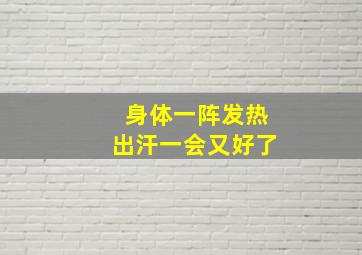 身体一阵发热
出汗一会又好了